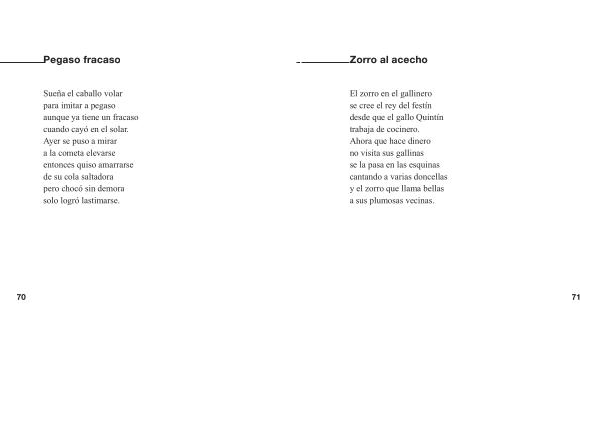 Pegaso fracaso

Sueña el caballo volar
para imitar a pegaso
aunque ya tiene un fracaso
cuando cayó en el solar.
Ayer se puso a mirar
a la cometa elevarse
entonces quiso amarrarse
de su cola saltadora
pero chocó sin demora
solo logró lastimarse.

70

Zorro al acecho

El zorro en el gallinero
se cree el rey del festín
desde que el gallo Quintín
trabaja de cocinero.
Ahora que hace dinero
no visita sus gallinas
se la pasa en las esquinas
cantando a varias doncellas
y el zorro que llama bellas
a sus plumosas vecinas.

71